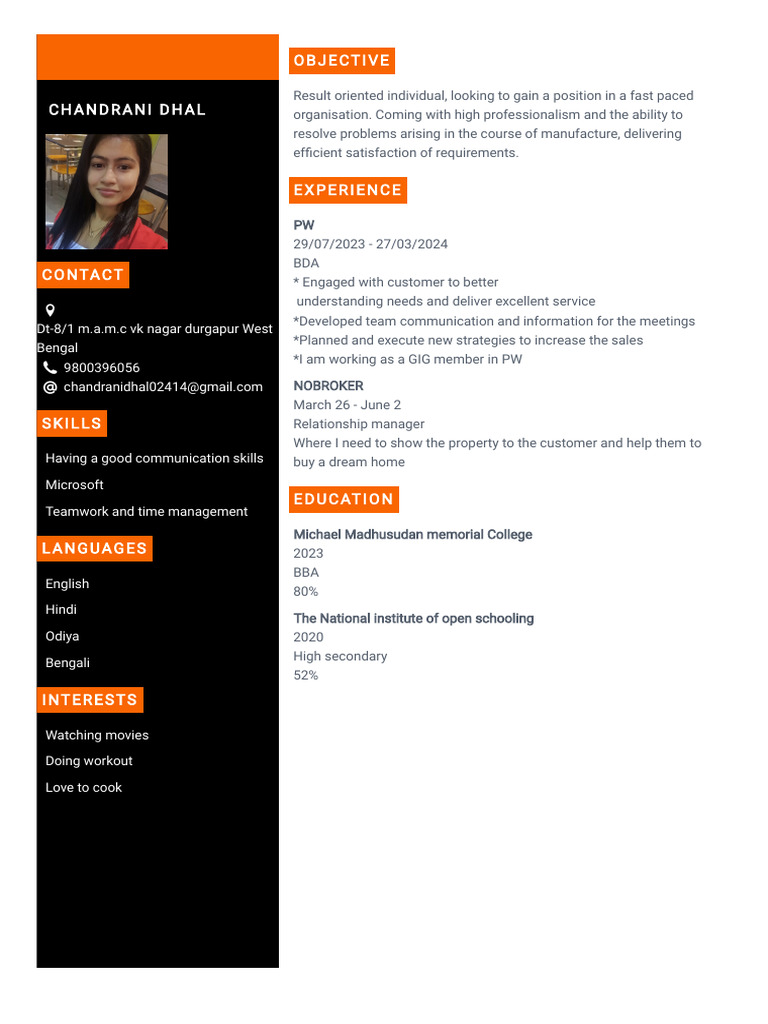 CHANDRANI DHAL

CONTACT

Dt-8/1 m.a.m.c vk nagar durgapur West Bengal
9800396056
chandranidhal02414@gmail.com

SKILLS

Having a good communication skills
Microsoft
Teamwork and time management

LANGUAGES

English
Hindi
Odiya
Bengali

INTERESTS

Watching movies
Doing workout
Love to cook

OBJECTIVE

Result oriented individual, looking to gain a position in a fast paced organisation. Coming with high professionalism and the ability to resolve problems arising in the course of manufacture, delivering efficient satisfaction of requirements.

EXPERIENCE

PW
29/07/2023 - 27/03/2024
BDA
* Engaged with customer to better
understanding needs and deliver excellent service
*Developed team communication and information for the meetings
*Planned and execute new strategies to increase the sales
*I am working as a GIG member in PW

NOBROKER
March 26 - June 2
Relationship manager
Where I need to show the property to the customer and help them to buy a dream home

EDUCATION

Michael Madhusudan memorial College
2023
BBA
80%

The National institute of open schooling
2020
High secondary
52%